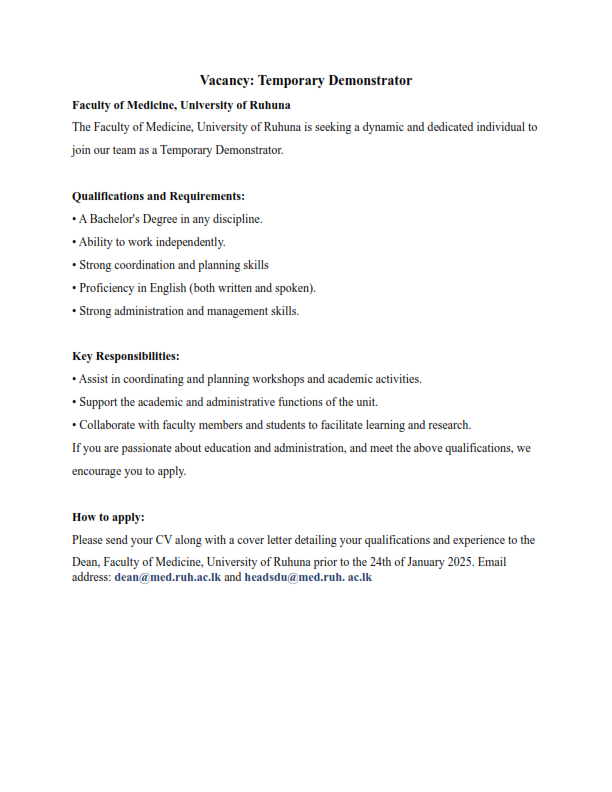 Vacancy: Temporary Demonstrator

Faculty of Medicine, University of Ruhuna

The Faculty of Medicine, University of Ruhuna is seeking a dynamic and dedicated individual to join our team as a Temporary Demonstrator.

Qualifications and Requirements:

• A Bachelor's Degree in any discipline.

• Ability to work independently.

• Strong coordination and planning skills

• Proficiency in English (both written and spoken).

• Strong administration and management skills.

Key Responsibilities:

• Assist in coordinating and planning workshops and academic activities.

• Support the academic and administrative functions of the unit.

• Collaborate with faculty members and students to facilitate learning and research.

If you are passionate about education and administration, and meet the above qualifications, we encourage you to apply.

How to apply:

Please send your CV along with a cover letter detailing your qualifications and experience to the Dean, Faculty of Medicine, University of Ruhuna prior to the 24th of January 2025. Email address: dean@med.ruh.ac.lk and headsdu@med.ruh. ac.lk